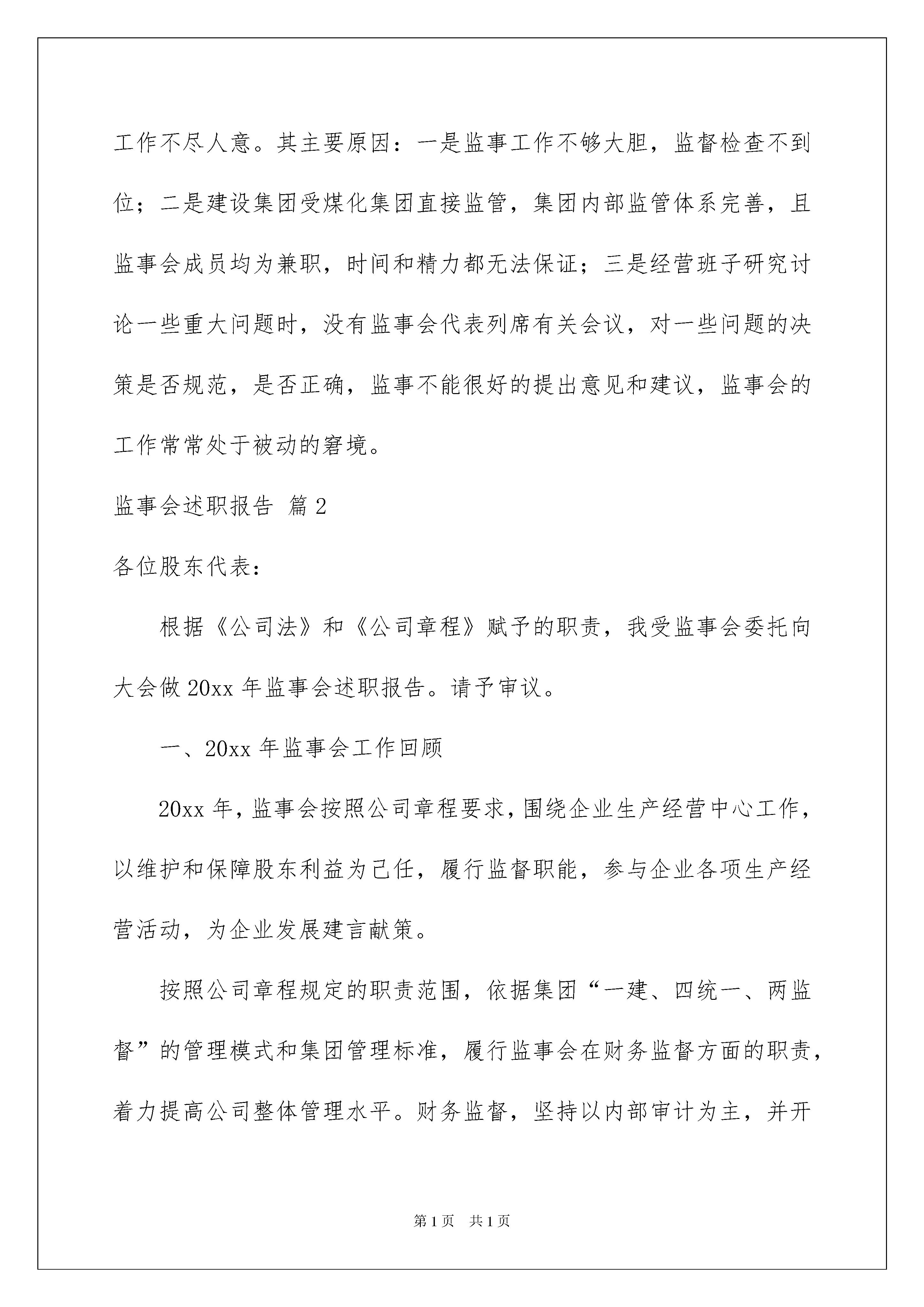 工作不尽人意。其主要原因：一是监事工作不够大胆，监督检查不到位；二是建设集团受煤化集团直接监管，集团内部监管体系完善，且监事会成员均为兼职，时间和精力都无法保证；三是经营班子研究讨论一些重大问题时，没有监事会代表列席有关会议，对一些问题的决策是否规范，是否正确，监事不能很好的提出意见和建议，监事会的工作常常处于被动的窘境。

监事会述职报告 篇2

各位股东代表：

根据《公司法》和《公司章程》赋予的职责，我受监事会委托向大会做20xx年监事会述职报告。请予审议。

一、20xx年监事会工作回顾

20xx年，监事会按照公司章程要求，围绕企业生产经营中心工作，以维护和保障股东利益为己任，履行监督职能，参与企业各项生产经营活动，为企业发展建言献策。

按照公司章程规定的职责范围，依据集团“一建、四统一、两监督”的管理模式和集团管理标准，履行监事会在财务监督方面的职责，着力提高公司整体管理水平。财务监督，坚持以内部审计为主，并开

第1页 共1页